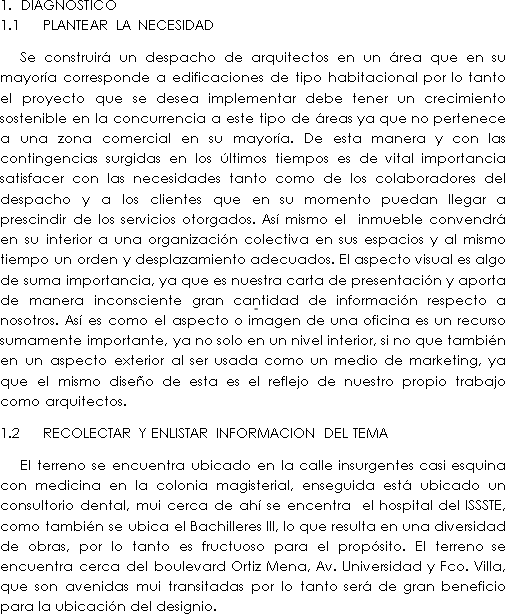 1. DIAGNOSTICO
1.1 PLANTEAR LA NECESIDAD

Se construirá un despacho de arquitectos en un área que en su mayoría corresponde a edificaciones de tipo habitacional por lo tanto el proyecto que se desea implementar debe tener un crecimiento sostenible en la concurrencia a este tipo de áreas ya que no pertenece a una zona comercial en su mayoría. De esta manera y con las contingencias surgidas en los últimos tiempos es de vital importancia satisfacer con las necesidades tanto como de los colaboradores del despacho y a los clientes que en su momento puedan llegar a prescindir de los servicios otorgados. Así mismo el inmueble convendrá en su interior a una organización colectiva en sus espacios y al mismo tiempo un orden y desplazamiento adecuados. El aspecto visual es algo de suma importancia, ya que es nuestra carta de presentación y aporta de manera inconsciente gran cantidad de información respecto a nosotros. Así es como el aspecto o imagen de una oficina es un recurso sumamente importante, ya no solo en un nivel interior, si no que también en un aspecto exterior al ser usada como un medio de marketing, ya que el mismo diseño de esta es el reflejo de nuestro propio trabajo como arquitectos.

1.2 RECOLECTAR Y ENLISTAR INFORMACION DEL TEMA

El terreno se encuentra ubicado en la calle insurgentes casi esquina con medicina en la colonia magisterial, enseguida está ubicado un consultorio dental, mui cerca de ahí se encentra el hospital del ISSSTE, como también se ubica el Bachilleres III, lo que resulta en una diversidad de obras, por lo tanto es fructuoso para el propósito. El terreno se encuentra cerca del boulevard Ortiz Mena, Av. Universidad y Fco. Villa, que son avenidas mui transitadas por lo tanto será de gran beneficio para la ubicación del designio.